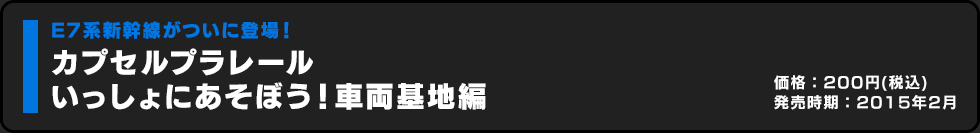 E7系新幹線がついに登場！
カプセルプラレール
いっしょにあそぼう！車両基地編

価格：200円(税込)
発売時期：2015年2月